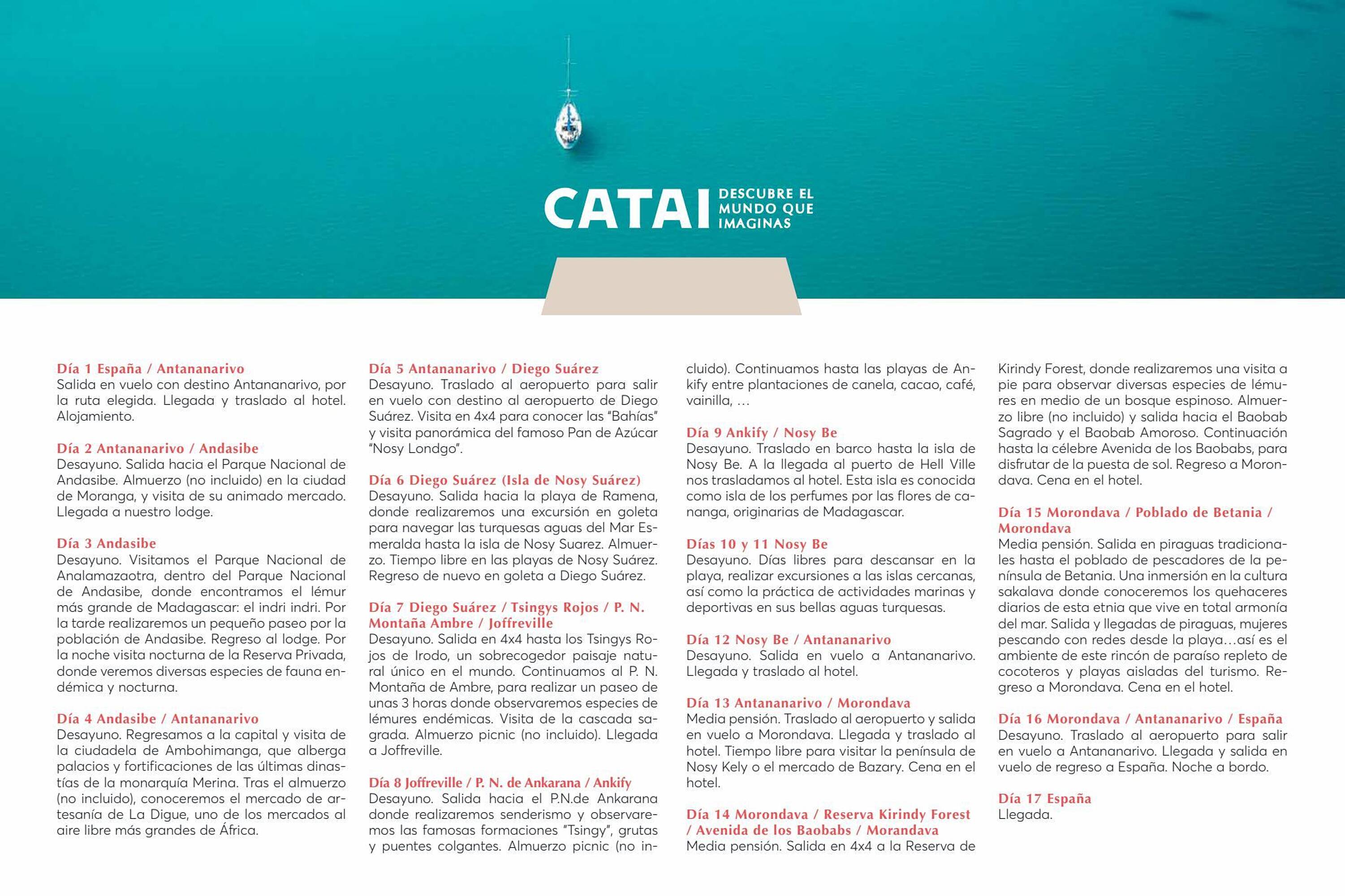 CATAI DESCUBRE EL MUNDO QUE IMAGINAS

Día 1 España / Antananarivo
Salida en vuelo con destino Antananarivo, por la ruta elegida. Llegada y traslado al hotel. Alojamiento.

Día 2 Antananarivo / Andasibe
Desayuno. Salida hacia el Parque Nacional de Andasibe. Almuerzo (no incluido) en la ciudad de Moranga, y visita de su animado mercado. Llegada a nuestro lodge.

Día 3 Andasibe
Desayuno. Visitamos el Parque Nacional de Analamazaotra, dentro del Parque Nacional de Andasibe, donde encontramos el lémur más grande de Madagascar: el indri indri. Por la tarde realizaremos un pequeño paseo por la población de Andasibe. Regreso al lodge. Por la noche visita nocturna de la Reserva Privada, donde veremos diversas especies de fauna endémica y nocturna.

Día 4 Andasibe / Antananarivo
Desayuno. Regresamos a la capital y visita de la ciudadela de Ambohimanga, que alberga palacios y fortificaciones de las últimas dinastías de la monarquía Merina. Tras el almuerzo (no incluido), conoceremos el mercado de artesanía de La Digue, uno de los mercados al aire libre más grandes de África.

Día 5 Antananarivo / Diego Suárez
Desayuno. Traslado al aeropuerto para salir en vuelo con destino al aeropuerto de Diego Suárez. Visita en 4x4 para conocer las "Bahías" y visita panorámica del famoso Pan de Azúcar "Nosy Londgo".

Día 6 Diego Suárez (Isla de Nosy Suárez)
Desayuno. Salida hacia la playa de Ramena, donde realizaremos una excursión en goleta para navegar las turquesas aguas del Mar Esmeralda hasta la isla de Nosy Suarez. Almuerzo. Tiempo libre en las playas de Nosy Suárez. Regreso de nuevo en goleta a Diego Suárez.

Día 7 Diego Suárez / Tsingys Rojos / P. N. Montaña Ambre / Joffreville
Desayuno. Salida en 4x4 hasta los Tsingys Rojos de Irodo, un sobrecogedor paisaje natural único en el mundo. Continuamos al P. N. Montaña de Ambre, para realizar un paseo de unas 3 horas donde observaremos especies de lémures endémicas. Visita de la cascada sagrada. Almuerzo picnic (no incluido). Llegada a Joffreville.

Día 8 Joffreville / P. N. de Ankarana / Ankify
Desayuno. Salida hacia el P.N.de Ankarana donde realizaremos senderismo y observaremos las famosas formaciones "Tsingy", grutas y puentes colgantes. Almuerzo picnic (no incluido). Continuamos hasta las playas de Ankify entre plantaciones de canela, cacao, café, vainilla, …

Día 9 Ankify / Nosy Be
Desayuno. Traslado en barco hasta la isla de Nosy Be. A la llegada al puerto de Hell Ville nos trasladamos al hotel. Esta isla es conocida como isla de los perfumes por las flores de cananga, originarias de Madagascar.

Días 10 y 11 Nosy Be
Desayuno. Días libres para descansar en la playa, realizar excursiones a las islas cercanas, así como la práctica de actividades marinas y deportivas en sus bellas aguas turquesas.

Día 12 Nosy Be / Antananarivo
Desayuno. Salida en vuelo a Antananarivo. Llegada y traslado al hotel.

Día 13 Antananarivo / Morondava
Media pensión. Traslado al aeropuerto y salida en vuelo a Morondava. Llegada y traslado al hotel. Tiempo libre para visitar la península de Nosy Kely o el mercado de Bazary. Cena en el hotel.

Día 14 Morondava / Reserva Kirindy Forest / Avenida de los Baobabs / Morandava
Media pensión. Salida en 4x4 a la Reserva de Kirindy Forest, donde realizaremos una visita a pie para observar diversas especies de lémures en medio de un bosque espinoso. Almuerzo libre (no incluido) y salida hacia el Baobab Sagrado y el Baobab Amoroso. Continuación hasta la célebre Avenida de los Baobabs, para disfrutar de la puesta de sol. Regreso a Morondava. Cena en el hotel.

Día 15 Morondava / Poblado de Betania / Morondava
Media pensión. Salida en piraguas tradicionales hasta el poblado de pescadores de la península de Betania. Una inmersión en la cultura sakalava donde conoceremos los quehaceres diarios de esta etnia que vive en total armonía del mar. Salida y llegadas de piraguas, mujeres pescando con redes desde la playa…así es el ambiente de este rincón de paraíso repleto de cocoteros y playas aisladas del turismo. Regreso a Morondava. Cena en el hotel.

Día 16 Morondava / Antananarivo / España
Desayuno. Traslado al aeropuerto para salir en vuelo a Antananarivo. Llegada y salida en vuelo de regreso a España. Noche a bordo.

Día 17 España
Llegada.